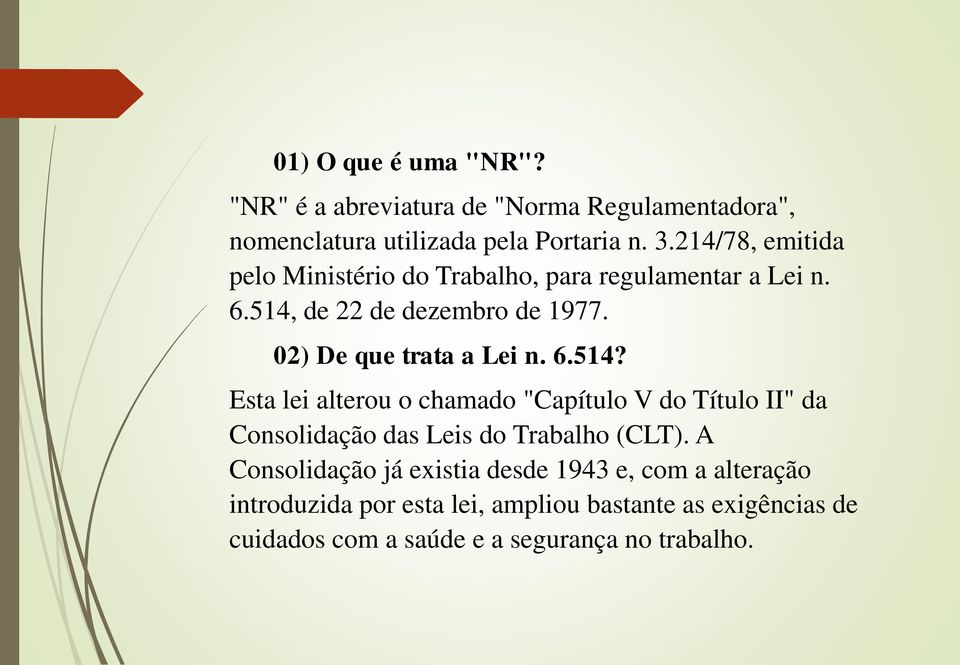 01) O que é uma "NR"?

"NR" é a abreviatura de "Norma Regulamentadora", nomenclatura utilizada pela Portaria n. 3.214/78, emitida pelo Ministério do Trabalho, para regulamentar a Lei n. 6.514, de 22 de dezembro de 1977.

02) De que trata a Lei n. 6.514?

Esta lei alterou o chamado "Capítulo V do Título II" da Consolidação das Leis do Trabalho (CLT). A Consolidação já existia desde 1943 e, com a alteração introduzida por esta lei, ampliou bastante as exigências de cuidados com a saúde e a segurança no trabalho.